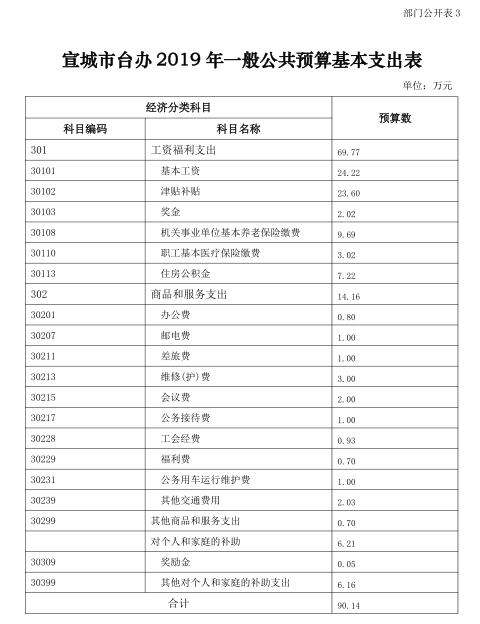 部门公开表 3

宣城市台办 2019 年一般公共预算基本支出表

单位：万元

| 经济分类科目 | | 预算数 |
|---|---|---|
| 科目编码 | 科目名称 | |
| 301 | 工资福利支出 | 69.77 |
| 30101 | 基本工资 | 24.22 |
| 30102 | 津贴补贴 | 23.60 |
| 30103 | 奖金 | 2.02 |
| 30108 | 机关事业单位基本养老保险缴费 | 9.69 |
| 30110 | 职工基本医疗保险缴费 | 3.02 |
| 30113 | 住房公积金 | 7.22 |
| 302 | 商品和服务支出 | 14.16 |
| 30201 | 办公费 | 0.80 |
| 30207 | 邮电费 | 1.00 |
| 30211 | 差旅费 | 1.00 |
| 30213 | 维修(护)费 | 3.00 |
| 30215 | 会议费 | 2.00 |
| 30217 | 公务接待费 | 1.00 |
| 30228 | 工会经费 | 0.93 |
| 30229 | 福利费 | 0.70 |
| 30231 | 公务用车运行维护费 | 1.00 |
| 30239 | 其他交通费用 | 2.03 |
| 30299 | 其他商品和服务支出 | 0.70 |
| | 对个人和家庭的补助 | 6.21 |
| 30309 | 奖励金 | 0.05 |
| 30399 | 其他对个人和家庭的补助支出 | 6.16 |
| 合计 | | 90.14 |